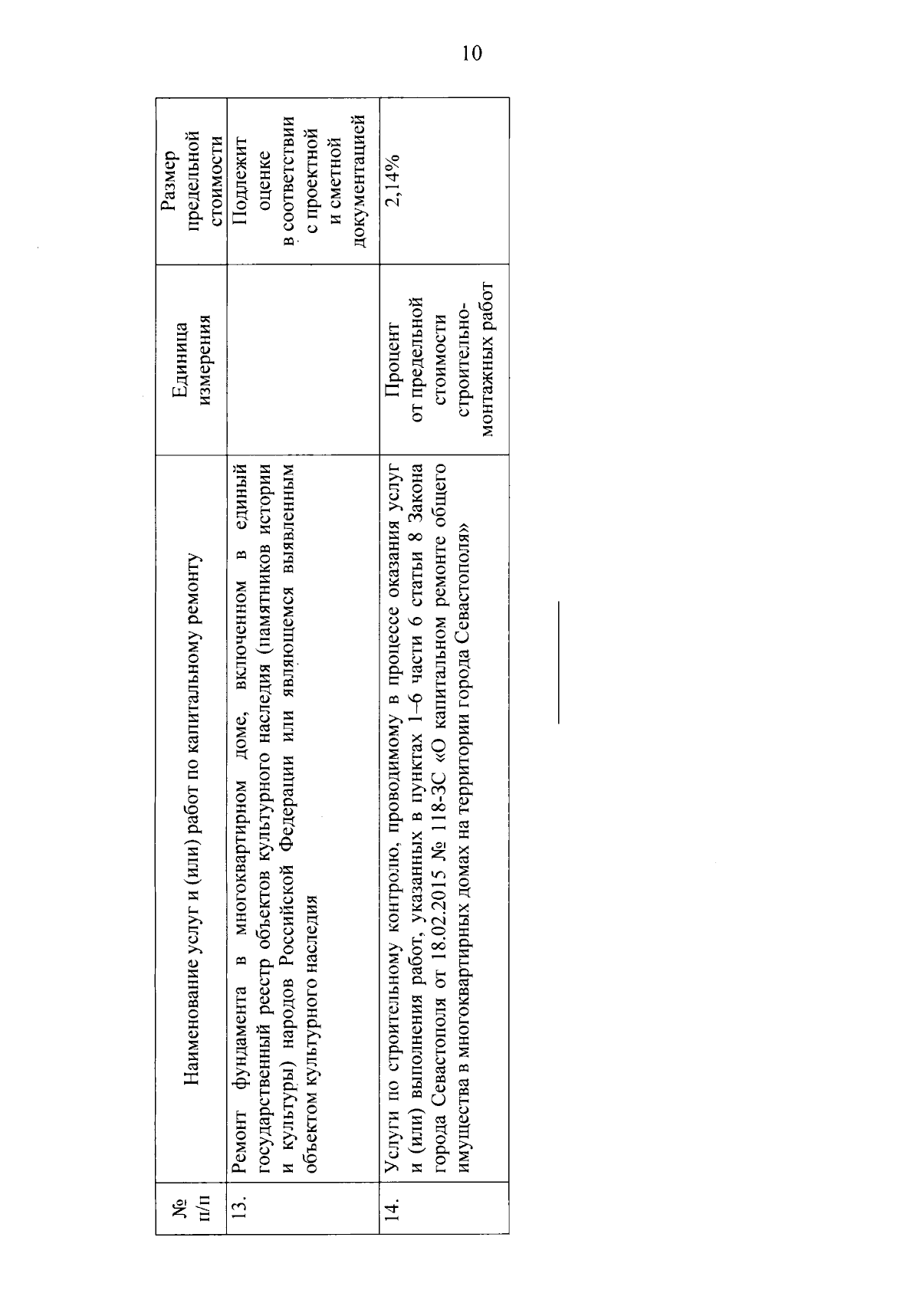 10

| № п/п | Наименование услуг и (или) работ по капитальному ремонту | Единица измерения | Размер предельной стоимости |
|---|---|---|---|
| 13. | Ремонт фундамента в многоквартирном доме, включенном в единый государственный реестр объектов культурного наследия (памятников истории и культуры) народов Российской Федерации или являющемся выявленным объектом культурного наследия | | Подлежит оценке в соответствии с проектной и сметной документацией |
| 14. | Услуги по строительному контролю, проводимому в процессе оказания услуг и (или) выполнения работ, указанных в пунктах 1–6 части 6 статьи 8 Закона города Севастополя от 18.02.2015 № 118-ЗС «О капитальном ремонте общего имущества в многоквартирных домах на территории города Севастополя» | Процент от предельной стоимости строительно-монтажных работ | 2,14% |